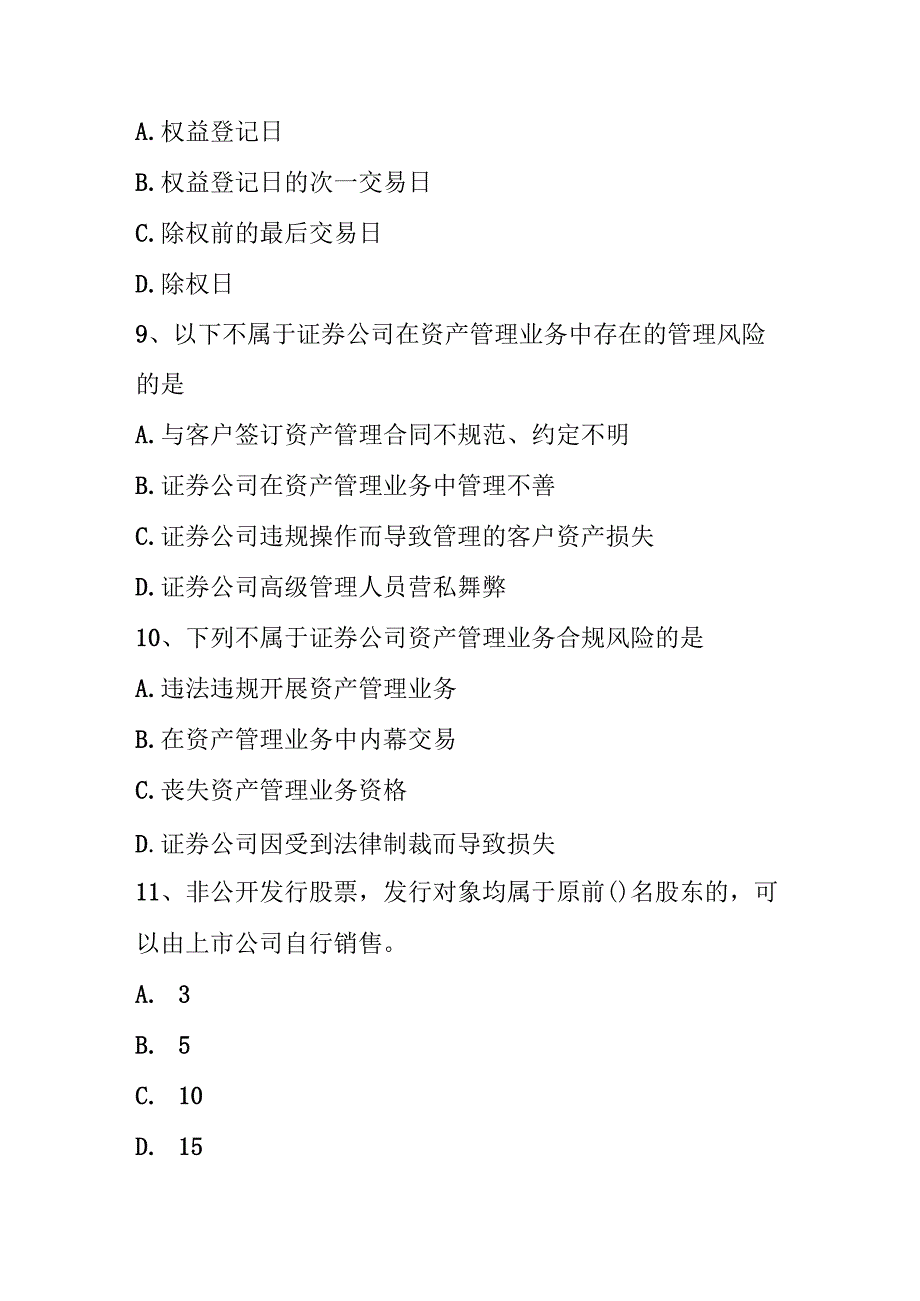 A.权益登记日

B.权益登记日的次一交易日

C.除权前的最后交易日

D.除权日

9、以下不属于证券公司在资产管理业务中存在的管理风险的是

A.与客户签订资产管理合同不规范、约定不明

B.证券公司在资产管理业务中管理不善

C.证券公司违规操作而导致管理的客户资产损失

D.证券公司高级管理人员营私舞弊

10、下列不属于证券公司资产管理业务合规风险的是

A.违法违规开展资产管理业务

B.在资产管理业务中内幕交易

C.丧失资产管理业务资格

D.证券公司因受到法律制裁而导致损失

11、非公开发行股票，发行对象均属于原前()名股东的，可以由上市公司自行销售。

A. 3

B. 5

C. 10

D. 15